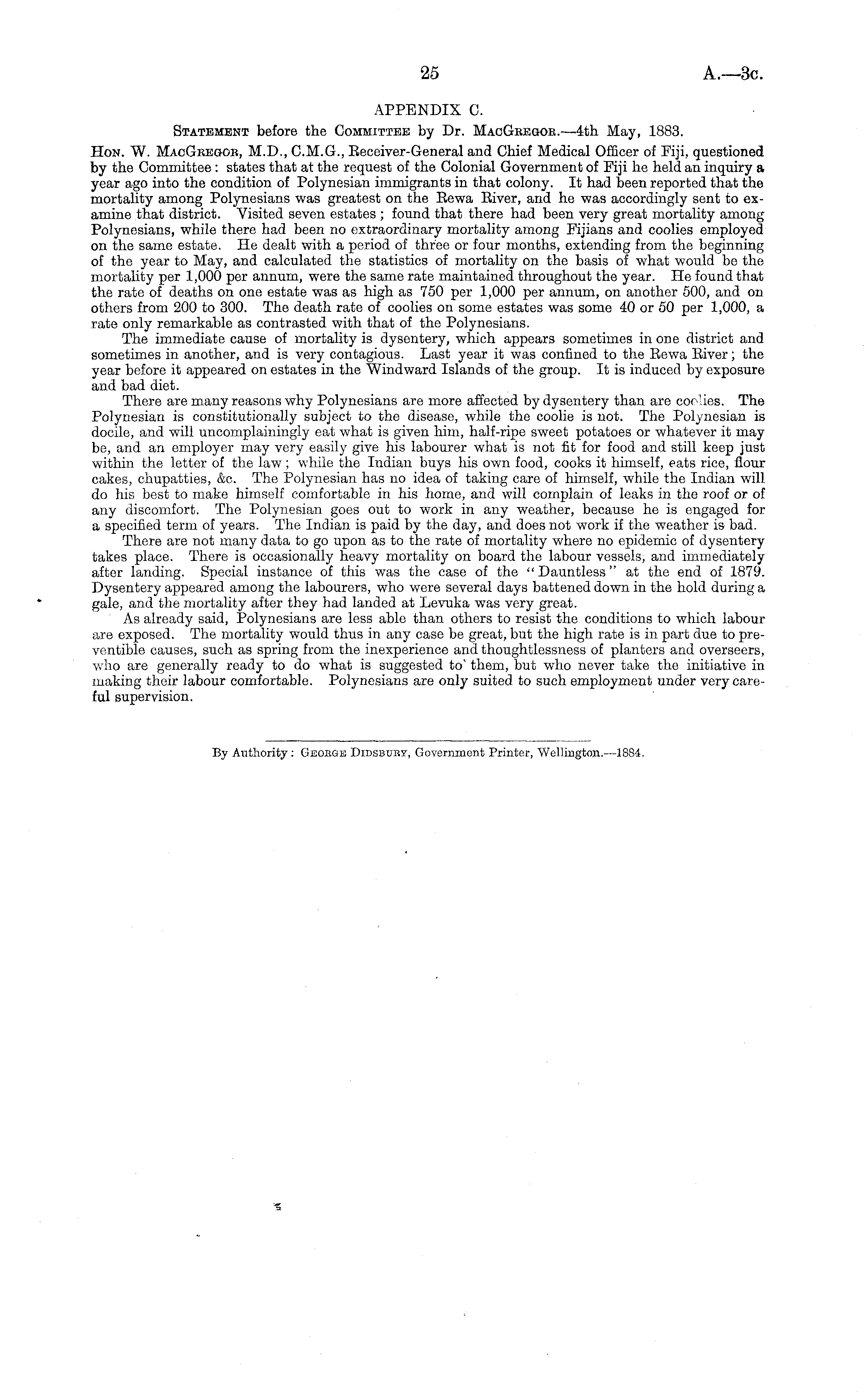 25 A.—3c.

APPENDIX C.

Statement before the Committee by Dr. MacGregor.—4th May, 1883.

Hon. W. MacGregor, M.D., C.M.G., Receiver-General and Chief Medical Officer of Fiji, questioned by the Committee: states that at the request of the Colonial Government of Fiji he held an inquiry a year ago into the condition of Polynesian immigrants in that colony. It had been reported that the mortality among Polynesians was greatest on the Rewa River, and he was accordingly sent to examine that district. Visited seven estates; found that there had been very great mortality among Polynesians, while there had been no extraordinary mortality among Fijians and coolies employed on the same estate. He dealt with a period of three or four months, extending from the beginning of the year to May, and calculated the statistics of mortality on the basis of what would be the mortality per 1,000 per annum, were the same rate maintained throughout the year. He found that the rate of deaths on one estate was as high as 750 per 1,000 per annum, on another 500, and on others from 200 to 300. The death rate of coolies on some estates was some 40 or 50 per 1,000, a rate only remarkable as contrasted with that of the Polynesians.

The immediate cause of mortality is dysentery, which appears sometimes in one district and sometimes in another, and is very contagious. Last year it was confined to the Rewa River; the year before it appeared on estates in the Windward Islands of the group. It is induced by exposure and bad diet.

There are many reasons why Polynesians are more affected by dysentery than are coolies. The Polynesian is constitutionally subject to the disease, while the coolie is not. The Polynesian is docile, and will uncomplainingly eat what is given him, half-ripe sweet potatoes or whatever it may be, and an employer may very easily give his labourer what is not fit for food and still keep just within the letter of the law; while the Indian buys his own food, cooks it himself, eats rice, flour cakes, chupatties, &c. The Polynesian has no idea of taking care of himself, while the Indian will do his best to make himself comfortable in his home, and will complain of leaks in the roof or of any discomfort. The Polynesian goes out to work in any weather, because he is engaged for a specified term of years. The Indian is paid by the day, and does not work if the weather is bad.

There are not many data to go upon as to the rate of mortality where no epidemic of dysentery takes place. There is occasionally heavy mortality on board the labour vessels, and immediately after landing. Special instance of this was the case of the "Dauntless" at the end of 1879. Dysentery appeared among the labourers, who were several days battened down in the hold during a gale, and the mortality after they had landed at Levuka was very great.

As already said, Polynesians are less able than others to resist the conditions to which labour are exposed. The mortality would thus in any case be great, but the high rate is in part due to preventible causes, such as spring from the inexperience and thoughtlessness of planters and overseers, who are generally ready to do what is suggested to them, but who never take the initiative in making their labour comfortable. Polynesians are only suited to such employment under very careful supervision.

By Authority: George Didsbury, Government Printer, Wellington.—1884.